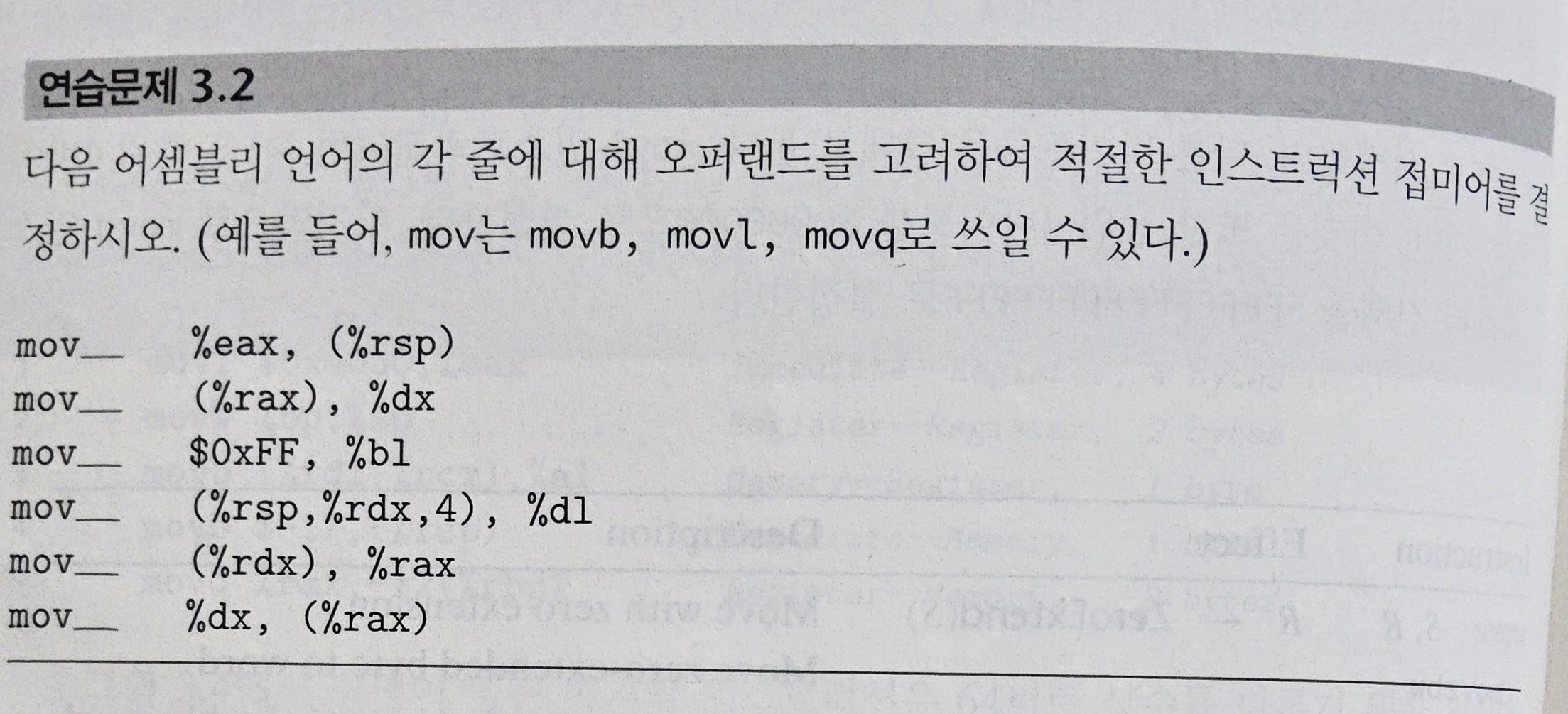 연습문제 3.2

다음 어셈블리 언어의 각 줄에 대해 오퍼랜드를 고려하여 적절한 인스트럭션 접미어를 결정하시오. (예를 들어, mov는 movb, movl, movq로 쓰일 수 있다.)

mov____ %eax, (%rsp)
mov____ (%rax), %dx
mov____ $0xFF, %bl
mov____ (%rsp,%rdx,4), %dl
mov____ (%rdx), %rax
mov____ %dx, (%rax)